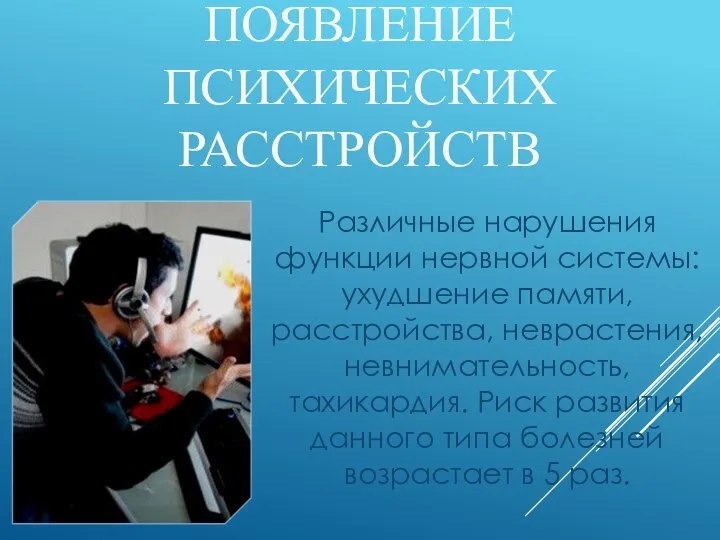 ПОЯВЛЕНИЕ ПСИХИЧЕСКИХ РАССТРОЙСТВ

Различные нарушения функции нервной системы: ухудшение памяти, расстройства, неврастения, невнимательность, тахикардия. Риск развития данного типа болезней возрастает в 5 раз.